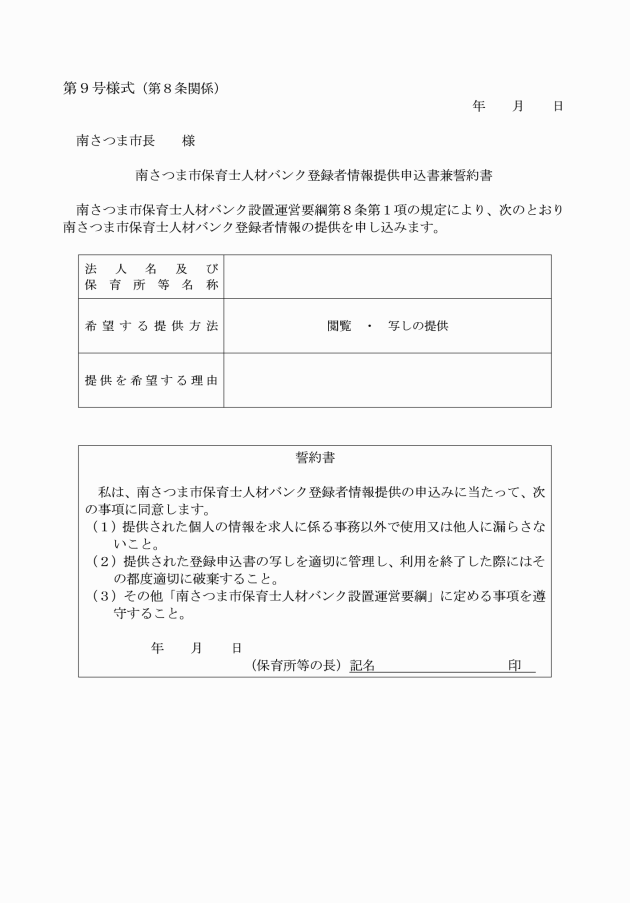 第９号様式（第８条関係）

年　　月　　日

南さつま市長　　様

南さつま市保育士人材バンク登録者情報提供申込書兼誓約書

南さつま市保育士人材バンク設置運営要綱第８条第１項の規定により、次のとおり南さつま市保育士人材バンク登録者情報の提供を申し込みます。

| 法人名及び保育所等名称 | |
|---|---|
| 希望する提供方法 | 閲覧　・　写しの提供 |
| 提供を希望する理由 | |

誓約書

私は、南さつま市保育士人材バンク登録者情報提供の申込みに当たって、次の事項に同意します。
（１）提供された個人の情報を求人に係る事務以外で使用又は他人に漏らさないこと。
（２）提供された登録申込書の写しを適切に管理し、利用を終了した際にはその都度適切に破棄すること。
（３）その他「南さつま市保育士人材バンク設置運営要綱」に定める事項を遵守すること。

年　　月　　日

（保育所等の長）記名　　　　　　　　　印